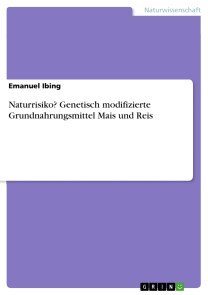 Naturwissenschaft

Emanuel Ibing

Naturrisiko? Genetisch modifizierte Grundnahrungsmittel Mais und Reis

GRIN